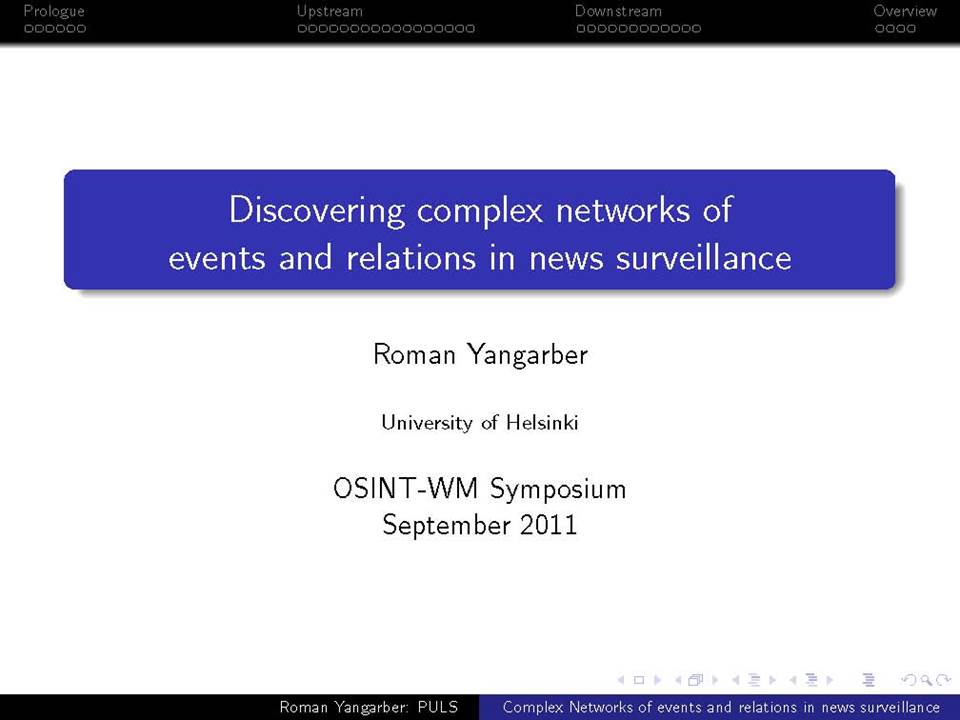 Prologue Upstream Downstream Overview

Discovering complex networks of events and relations in news surveillance

Roman Yangarber

University of Helsinki

OSINT-WM Symposium
September 2011

Roman Yangarber: PULS Complex Networks of events and relations in news surveillance